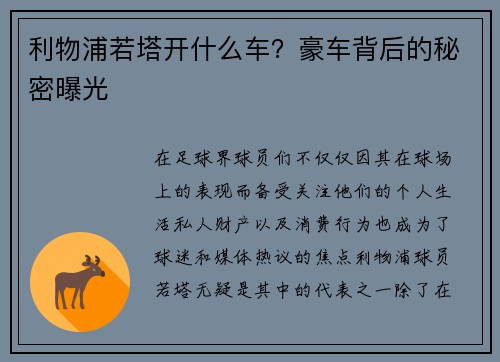 利物浦若塔开什么车？豪车背后的秘密曝光

在足球界球员们不仅仅因其在球场上的表现而备受关注他们的个人生活私人财产以及消费行为也成为了球迷和媒体热议的焦点利物浦球员若塔无疑是其中的代表之一除了在